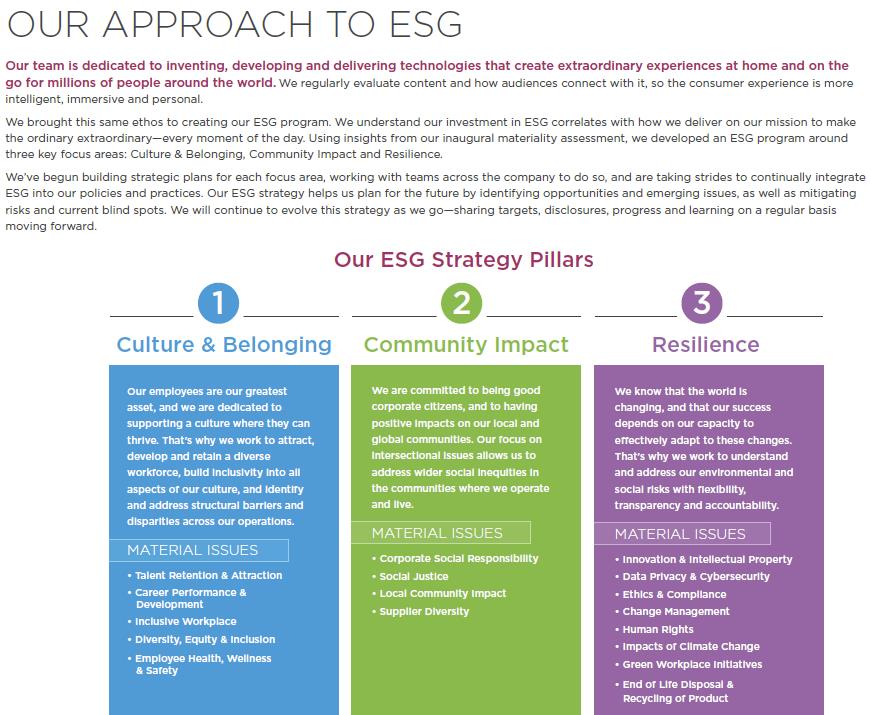 OUR APPROACH TO ESG

Our team is dedicated to inventing, developing and delivering technologies that create extraordinary experiences at home and on the go for millions of people around the world. We regularly evaluate content and how audiences connect with it, so the consumer experience is more intelligent, immersive and personal.

We brought this same ethos to creating our ESG program. We understand our investment in ESG correlates with how we deliver on our mission to make the ordinary extraordinary—every moment of the day. Using insights from our inaugural materiality assessment, we developed an ESG program around three key focus areas: Culture & Belonging, Community Impact and Resilience.

We've begun building strategic plans for each focus area, working with teams across the company to do so, and are taking strides to continually integrate ESG into our policies and practices. Our ESG strategy helps us plan for the future by identifying opportunities and emerging issues, as well as mitigating risks and current blind spots. We will continue to evolve this strategy as we go—sharing targets, disclosures, progress and learning on a regular basis moving forward.

Our ESG Strategy Pillars

1

Culture & Belonging

Our employees are our greatest asset, and we are dedicated to supporting a culture where they can thrive. That's why we work to attract, develop and retain a diverse workforce, build inclusivity into all aspects of our culture, and identify and address structural barriers and disparities across our operations.

MATERIAL ISSUES

• Talent Retention & Attraction
• Career Performance & Development
• Inclusive Workplace
• Diversity, Equity & Inclusion
• Employee Health, Wellness & Safety

2

Community Impact

We are committed to being good corporate citizens, and to having positive impacts on our local and global communities. Our focus on intersectional issues allows us to address wider social inequities in the communities where we operate and live.

MATERIAL ISSUES

• Corporate Social Responsibility
• Social Justice
• Local Community Impact
• Supplier Diversity

3

Resilience

We know that the world is changing, and that our success depends on our capacity to effectively adapt to these changes. That's why we work to understand and address our environmental and social risks with flexibility, transparency and accountability.

MATERIAL ISSUES

• Innovation & Intellectual Property
• Data Privacy & Cybersecurity
• Ethics & Compliance
• Change Management
• Human Rights
• Impacts of Climate Change
• Green Workplace Initiatives
• End of Life Disposal & Recycling of Product